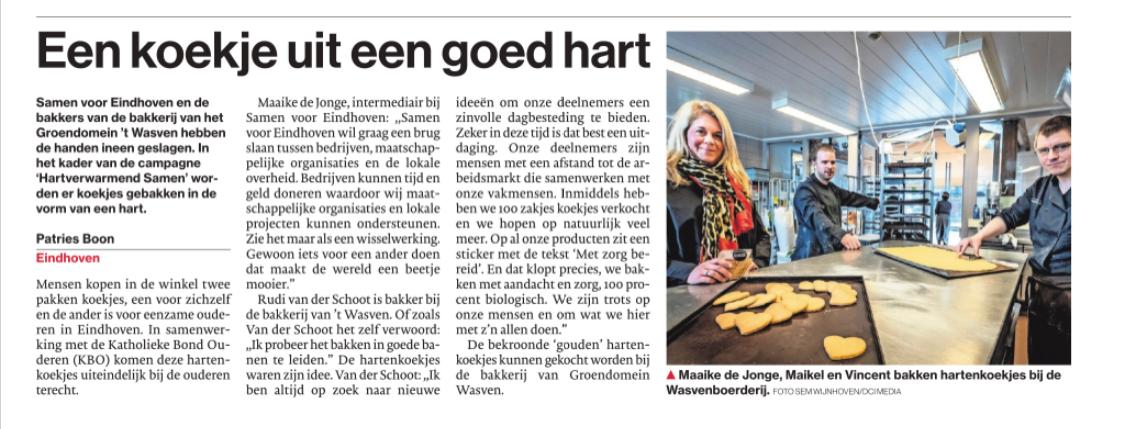 Een koekje uit een goed hart

Samen voor Eindhoven en de bakkers van de bakkerij van het Groendomein 't Wasven hebben de handen ineen geslagen. In het kader van de campagne 'Hartverwarmend Samen' worden er koekjes gebakken in de vorm van een hart.

Patries Boon

Eindhoven

Mensen kopen in de winkel twee pakken koekjes, een voor zichzelf en de ander is voor eenzame ouderen in Eindhoven. In samenwerking met de Katholieke Bond Ouderen (KBO) komen deze hartenkoekjes uiteindelijk bij de ouderen terecht.

Maaike de Jonge, intermediair bij Samen voor Eindhoven: „Samen voor Eindhoven wil graag een brug slaan tussen bedrijven, maatschappelijke organisaties en de lokale overheid. Bedrijven kunnen tijd en geld doneren waardoor wij maatschappelijke organisaties en lokale projecten kunnen ondersteunen. Zie het maar als een wisselwerking. Gewoon iets voor een ander doen dat maakt de wereld een beetje mooier."

Rudi van der Schoot is bakker bij de bakkerij van 't Wasven. Of zoals Van der Schoot het zelf verwoord: „Ik probeer het bakken in goede banen te leiden." De hartenkoekjes waren zijn idee. Van der Schoot: „Ik ben altijd op zoek naar nieuwe ideeën om onze deelnemers een zinvolle dagbesteding te bieden. Zeker in deze tijd is dat best een uitdaging. Onze deelnemers zijn mensen met een afstand tot de arbeidsmarkt die samenwerken met onze vakmensen. Inmiddels hebben we 100 zakjes koekjes verkocht en we hopen op natuurlijk veel meer. Op al onze producten zit een sticker met de tekst 'Met zorg bereid'. En dat klopt precies, we bakken met aandacht en zorg, 100 procent biologisch. We zijn trots op onze mensen en om wat we hier met z'n allen doen."

De bekroonde 'gouden' hartenkoekjes kunnen gekocht worden bij de bakkerij van Groendomein Wasven.

▲ Maaike de Jonge, Maikel en Vincent bakken hartenkoekjes bij de Wasvenboerderij. FOTO SEM WIJNHOVEN/DCI MEDIA